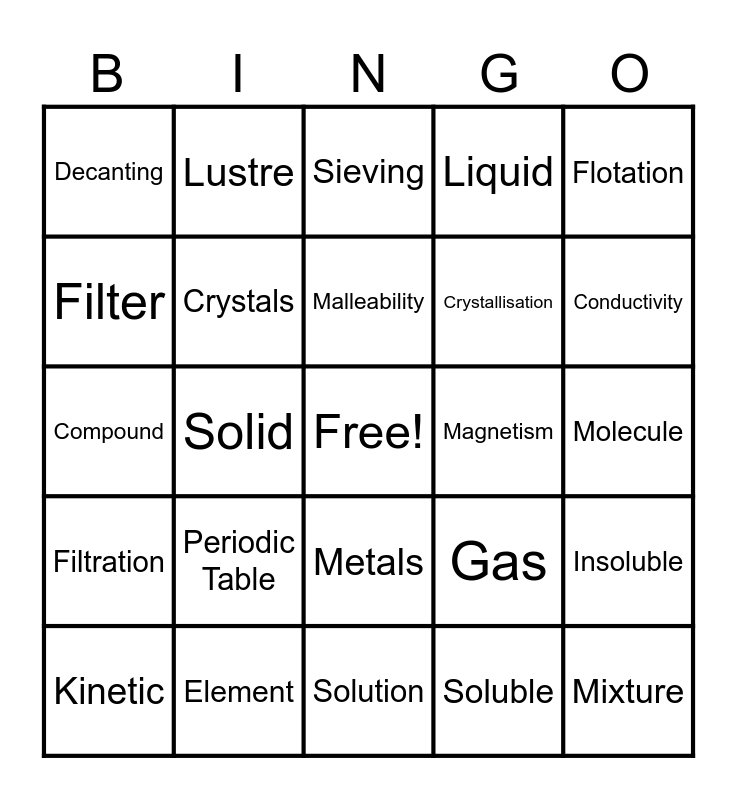 | B | I | N | G | O |
|---|---|---|---|---|
| Decanting | Lustre | Sieving | Liquid | Flotation |
| Filter | Crystals | Malleability | Crystallisation | Conductivity |
| Compound | Solid | Free! | Magnetism | Molecule |
| Filtration | Periodic Table | Metals | Gas | Insoluble |
| Kinetic | Element | Solution | Soluble | Mixture |